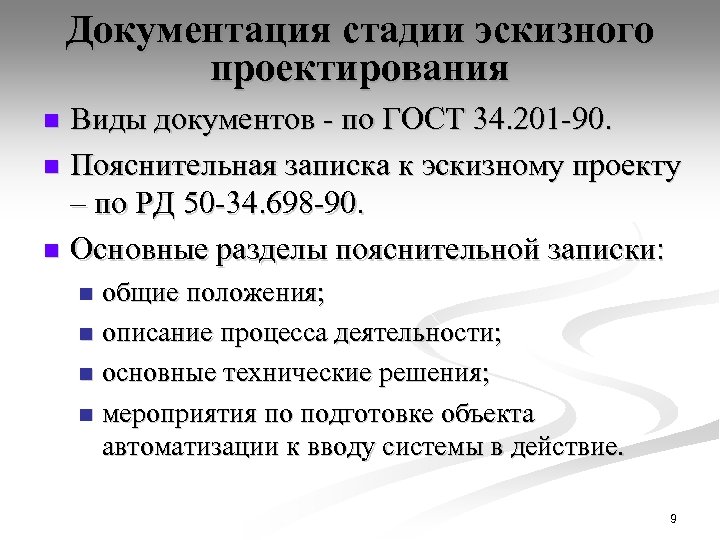 Документация стадии эскизного проектирования

Виды документов - по ГОСТ 34.201-90.

Пояснительная записка к эскизному проекту – по РД 50-34.698-90.

Основные разделы пояснительной записки:

общие положения;

описание процесса деятельности;

основные технические решения;

мероприятия по подготовке объекта автоматизации к вводу системы в действие.

9